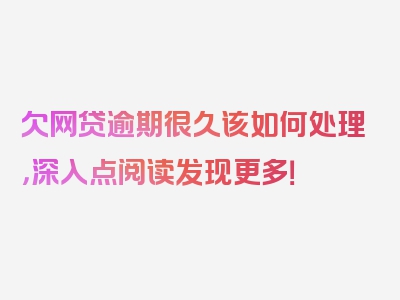 欠网贷逾期很久该如何处理,深入点阅读发现更多!